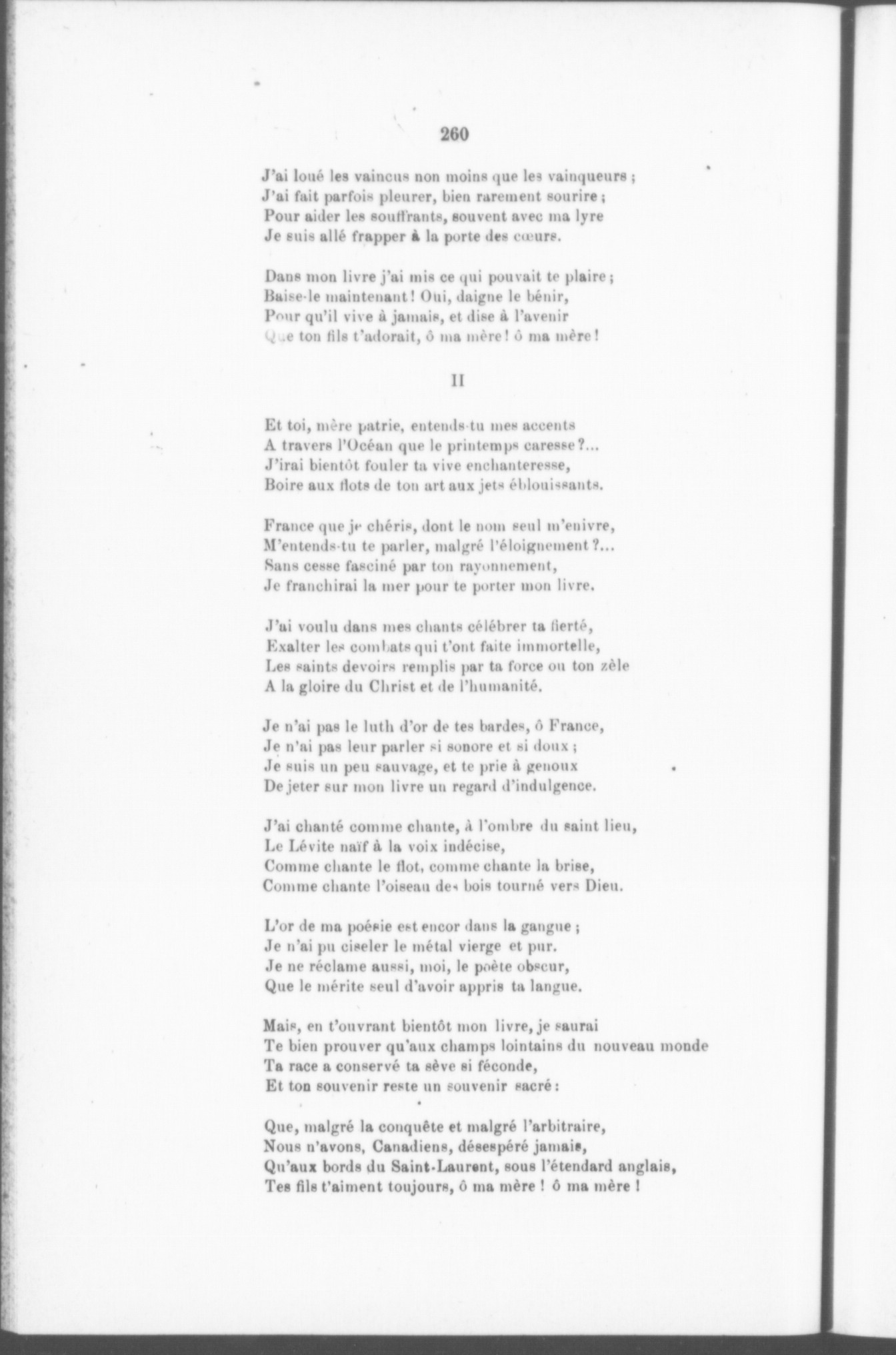 260

J'ai loué les vaincus non moins que les vainqueurs ;
J'ai fait parfois pleurer, bien rarement sourire ;
Pour aider les souffrants, souvent avec ma lyre
Je suis allé frapper à la porte des cœurs.

Dans mon livre j'ai mis ce qui pouvait te plaire ;
Baise-le maintenant ! Oui, daigne le bénir,
Pour qu'il vive à jamais, et dise à l'avenir
Que ton fils t'adorait, ô ma mère ! ô ma mère !

II

Et toi, mère patrie, entends-tu mes accents
A travers l'Océan que le printemps caresse ?...
J'irai bientôt fouler ta vive enchanteresse,
Boire aux flots de ton art aux jets éblouissants.

France que je chéris, dont le nom seul m'enivre,
M'entends-tu te parler, malgré l'éloignement ?...
Sans cesse fasciné par ton rayonnement,
Je franchirai la mer pour te porter mon livre.

J'ai voulu dans mes chants célébrer ta fierté,
Exalter les combats qui t'ont faite immortelle,
Les saints devoirs remplis par ta force ou ton zèle
A la gloire du Christ et de l'humanité.

Je n'ai pas le luth d'or de tes bardes, ô France,
Je n'ai pas leur parler si sonore et si doux ;
Je suis un peu sauvage, et te prie à genoux
De jeter sur mon livre un regard d'indulgence.

J'ai chanté comme chante, à l'ombre du saint lieu,
Le Lévite naïf à la voix indécise,
Comme chante le flot, comme chante la brise,
Comme chante l'oiseau des bois tourné vers Dieu.

L'or de ma poésie est encor dans la gangue ;
Je n'ai pu ciseler le métal vierge et pur.
Je ne réclame aussi, moi, le poète obscur,
Que le mérite seul d'avoir appris ta langue.

Mais, en t'ouvrant bientôt mon livre, je saurai
Te bien prouver qu'aux champs lointains du nouveau monde
Ta race a conservé ta sève si féconde,
Et ton souvenir reste un souvenir sacré :

Que, malgré la conquête et malgré l'arbitraire,
Nous n'avons, Canadiens, désespéré jamais,
Qu'aux bords du Saint-Laurent, sous l'étendard anglais,
Tes fils t'aiment toujours, ô ma mère ! ô ma mère !